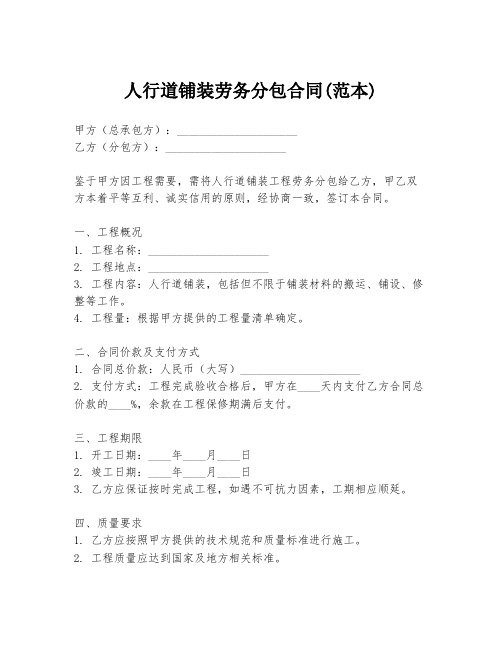 人行道铺装劳务分包合同(范本)

甲方（总承包方）：____________________
乙方（分包方）：____________________

鉴于甲方因工程需要，需将人行道铺装工程劳务分包给乙方，甲乙双方本着平等互利、诚实信用的原则，经协商一致，签订本合同。

一、工程概况
1. 工程名称：____________________
2. 工程地点：____________________
3. 工程内容：人行道铺装，包括但不限于铺装材料的搬运、铺设、修整等工作。
4. 工程量：根据甲方提供的工程量清单确定。

二、合同价款及支付方式
1. 合同总价款：人民币（大写）____________________
2. 支付方式：工程完成验收合格后，甲方在____天内支付乙方合同总价款的____%，余款在工程保修期满后支付。

三、工程期限
1. 开工日期：____年____月____日
2. 竣工日期：____年____月____日
3. 乙方应保证按时完成工程，如遇不可抗力因素，工期相应顺延。

四、质量要求
1. 乙方应按照甲方提供的技术规范和质量标准进行施工。
2. 工程质量应达到国家及地方相关标准。